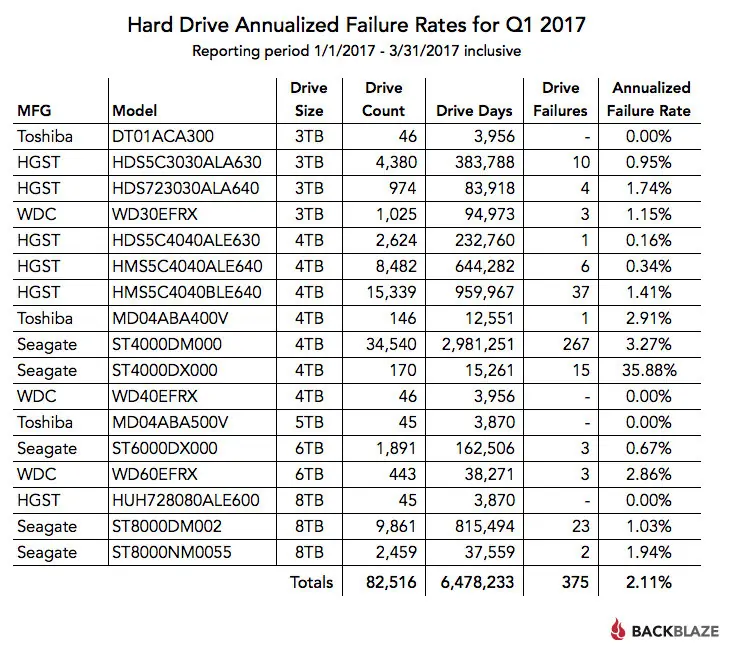 Hard Drive Annualized Failure Rates for Q1 2017
Reporting period 1/1/2017 - 3/31/2017 inclusive

| MFG | Model | Drive Size | Drive Count | Drive Days | Drive Failures | Annualized Failure Rate |
|---|---|---|---|---|---|---|
| Toshiba | DT01ACA300 | 3TB | 46 | 3,956 | - | 0.00% |
| HGST | HDS5C3030ALA630 | 3TB | 4,380 | 383,788 | 10 | 0.95% |
| HGST | HDS723030ALA640 | 3TB | 974 | 83,918 | 4 | 1.74% |
| WDC | WD30EFRX | 3TB | 1,025 | 94,973 | 3 | 1.15% |
| HGST | HDS5C4040ALE630 | 4TB | 2,624 | 232,760 | 1 | 0.16% |
| HGST | HMS5C4040ALE640 | 4TB | 8,482 | 644,282 | 6 | 0.34% |
| HGST | HMS5C4040BLE640 | 4TB | 15,339 | 959,967 | 37 | 1.41% |
| Toshiba | MD04ABA400V | 4TB | 146 | 12,551 | 1 | 2.91% |
| Seagate | ST4000DM000 | 4TB | 34,540 | 2,981,251 | 267 | 3.27% |
| Seagate | ST4000DX000 | 4TB | 170 | 15,261 | 15 | 35.88% |
| WDC | WD40EFRX | 4TB | 46 | 3,956 | - | 0.00% |
| Toshiba | MD04ABA500V | 5TB | 45 | 3,870 | - | 0.00% |
| Seagate | ST6000DX000 | 6TB | 1,891 | 162,506 | 3 | 0.67% |
| WDC | WD60EFRX | 6TB | 443 | 38,271 | 3 | 2.86% |
| HGST | HUH728080ALE600 | 8TB | 45 | 3,870 | - | 0.00% |
| Seagate | ST8000DM002 | 8TB | 9,861 | 815,494 | 23 | 1.03% |
| Seagate | ST8000NM0055 | 8TB | 2,459 | 37,559 | 2 | 1.94% |
| | | Totals | 82,516 | 6,478,233 | 375 | 2.11% |

BACKBLAZE